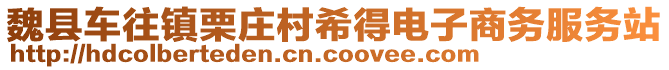 魏县车往镇栗庄村希得电子商务服务站
http://hdcolberteden.cn.coovee.com